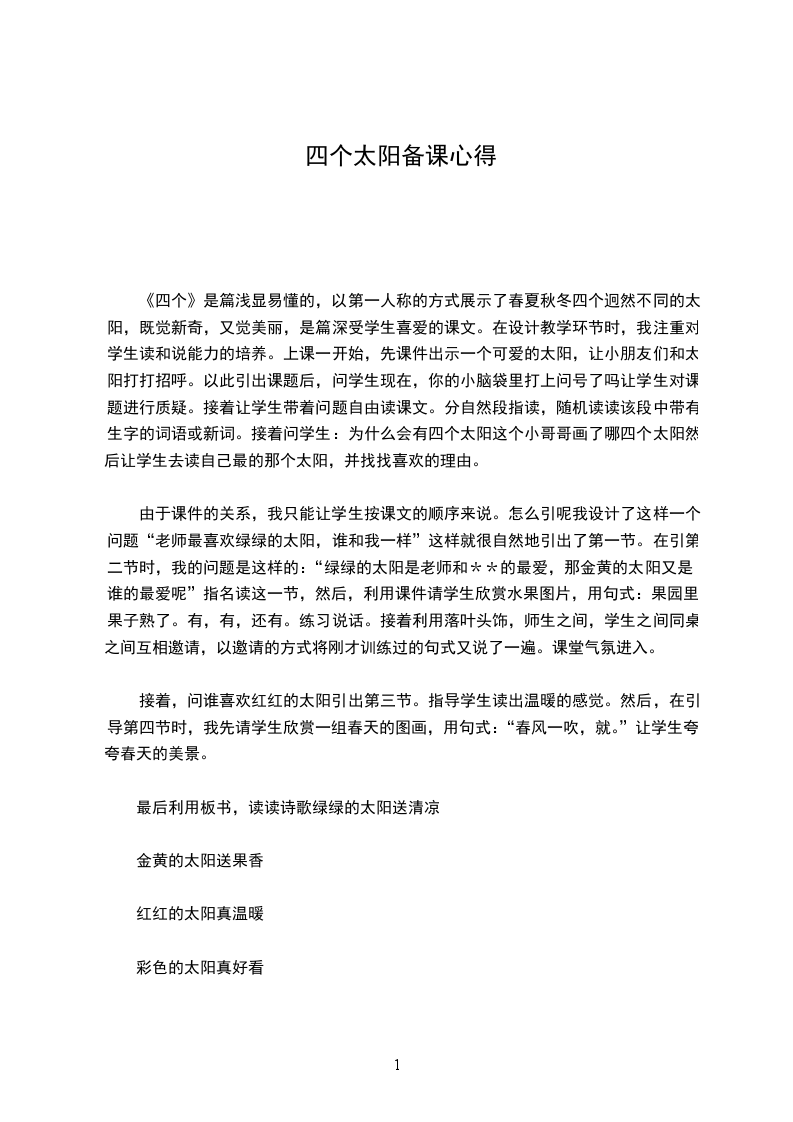 四个太阳备课心得

《四个》是篇浅显易懂的，以第一人称的方式展示了春夏秋冬四个迥然不同的太阳，既觉新奇，又觉美丽，是篇深受学生喜爱的课文。在设计教学环节时，我注重对学生读和说能力的培养。上课一开始，先课件出示一个可爱的太阳，让小朋友们和太阳打打招呼。以此引出课题后，问学生现在，你的小脑袋里打上问号了吗让学生对课题进行质疑。接着让学生带着问题自由读课文。分自然段指读，随机读读该段中带有生字的词语或新词。接着问学生：为什么会有四个太阳这个小哥哥画了哪四个太阳然后让学生去读自己最的那个太阳，并找找喜欢的理由。

由于课件的关系，我只能让学生按课文的顺序来说。怎么引呢我设计了这样一个问题“老师最喜欢绿绿的太阳，谁和我一样”这样就很自然地引出了第一节。在引第二节时，我的问题是这样的：“绿绿的太阳是老师和＊＊的最爱，那金黄的太阳又是谁的最爱呢”指名读这一节，然后，利用课件请学生欣赏水果图片，用句式：果园里果子熟了。有，有，还有。练习说话。接着利用落叶头饰，师生之间，学生之间同桌之间互相邀请，以邀请的方式将刚才训练过的句式又说了一遍。课堂气氛进入。

接着，问谁喜欢红红的太阳引出第三节。指导学生读出温暖的感觉。然后，在引导第四节时，我先请学生欣赏一组春天的图画，用句式：“春风一吹，就。”让学生夸夸春天的美景。

最后利用板书，读读诗歌绿绿的太阳送清凉

金黄的太阳送果香

红红的太阳真温暖

彩色的太阳真好看

1